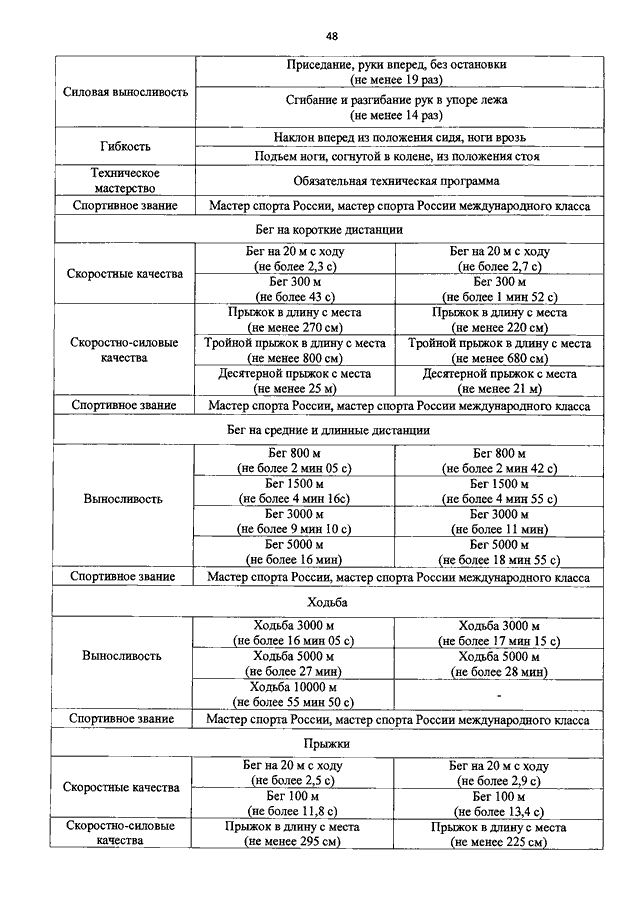 48

| | | |
|---|---|---|
| Силовая выносливость | Приседание, руки вперед, без остановки (не менее 19 раз) | |
| | Сгибание и разгибание рук в упоре лежа (не менее 14 раз) | |
| Гибкость | Наклон вперед из положения сидя, ноги врозь | |
| | Подъем ноги, согнутой в колене, из положения стоя | |
| Техническое мастерство | Обязательная техническая программа | |
| Спортивное звание | Мастер спорта России, мастер спорта России международного класса | |
| Бег на короткие дистанции | | |
| Скоростные качества | Бег на 20 м с ходу (не более 2,3 с) | Бег на 20 м с ходу (не более 2,7 с) |
| | Бег 300 м (не более 43 с) | Бег 300 м (не более 1 мин 52 с) |
| Скоростно-силовые качества | Прыжок в длину с места (не менее 270 см) | Прыжок в длину с места (не менее 220 см) |
| | Тройной прыжок в длину с места (не менее 800 см) | Тройной прыжок в длину с места (не менее 680 см) |
| | Десятерной прыжок с места (не менее 25 м) | Десятерной прыжок с места (не менее 21 м) |
| Спортивное звание | Мастер спорта России, мастер спорта России международного класса | |
| Бег на средние и длинные дистанции | | |
| Выносливость | Бег 800 м (не более 2 мин 05 с) | Бег 800 м (не более 2 мин 42 с) |
| | Бег 1500 м (не более 4 мин 16с) | Бег 1500 м (не более 4 мин 55 с) |
| | Бег 3000 м (не более 9 мин 10 с) | Бег 3000 м (не более 11 мин) |
| | Бег 5000 м (не более 16 мин) | Бег 5000 м (не более 18 мин 55 с) |
| Спортивное звание | Мастер спорта России, мастер спорта России международного класса | |
| Ходьба | | |
| Выносливость | Ходьба 3000 м (не более 16 мин 05 с) | Ходьба 3000 м (не более 17 мин 15 с) |
| | Ходьба 5000 м (не более 27 мин) | Ходьба 5000 м (не более 28 мин) |
| | Ходьба 10000 м (не более 55 мин 50 с) | - |
| Спортивное звание | Мастер спорта России, мастер спорта России международного класса | |
| Прыжки | | |
| Скоростные качества | Бег на 20 м с ходу (не более 2,5 с) | Бег на 20 м с ходу (не более 2,9 с) |
| | Бег 100 м (не более 11,8 с) | Бег 100 м (не более 13,4 с) |
| Скоростно-силовые качества | Прыжок в длину с места (не менее 295 см) | Прыжок в длину с места (не менее 225 см) |